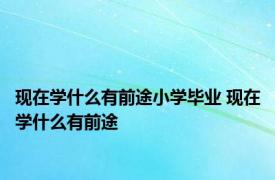 现在学什么有前途小学毕业 现在学什么有前途